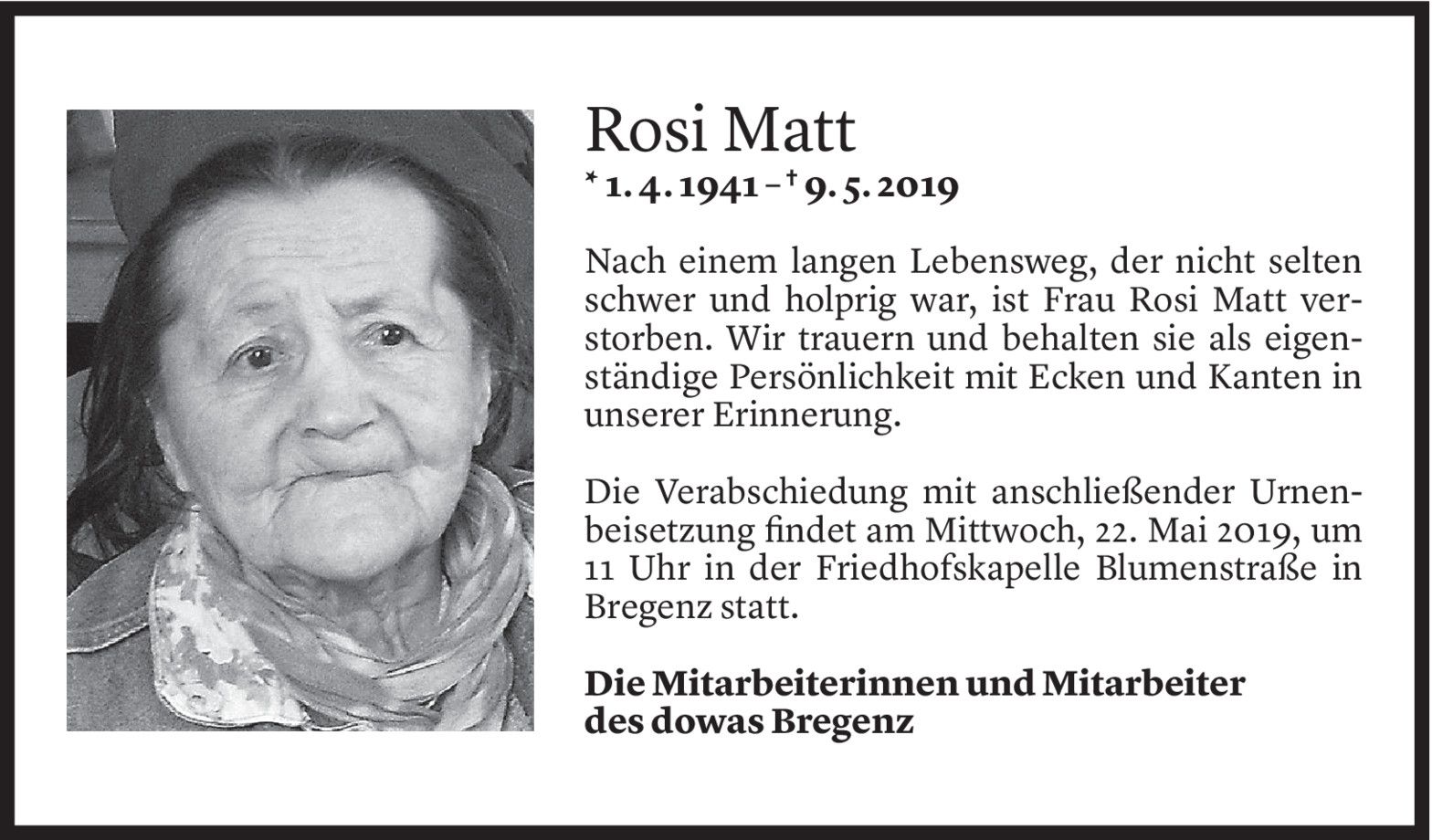 Rosi Matt

* 1. 4. 1941 – † 9. 5. 2019

Nach einem langen Lebensweg, der nicht selten schwer und holprig war, ist Frau Rosi Matt verstorben. Wir trauern und behalten sie als eigenständige Persönlichkeit mit Ecken und Kanten in unserer Erinnerung.

Die Verabschiedung mit anschließender Urnenbeisetzung findet am Mittwoch, 22. Mai 2019, um 11 Uhr in der Friedhofskapelle Blumenstraße in Bregenz statt.

Die Mitarbeiterinnen und Mitarbeiter
des dowas Bregenz